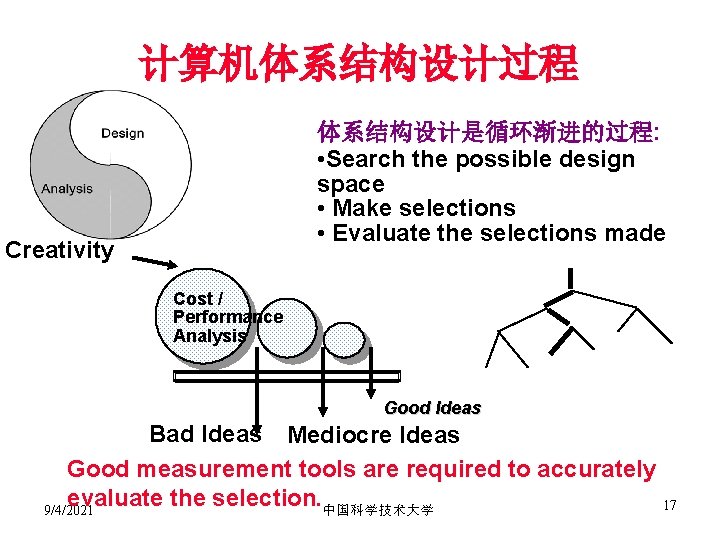 计算机体系结构设计过程

Design

Analysis

Creativity

体系结构设计是循环渐进的过程:
•Search the possible design space
• Make selections
• Evaluate the selections made

Cost / Performance Analysis

Good Ideas

Bad Ideas

Mediocre Ideas

Good measurement tools are required to accurately evaluate the selection.

9/4/2021

中国科学技术大学

17